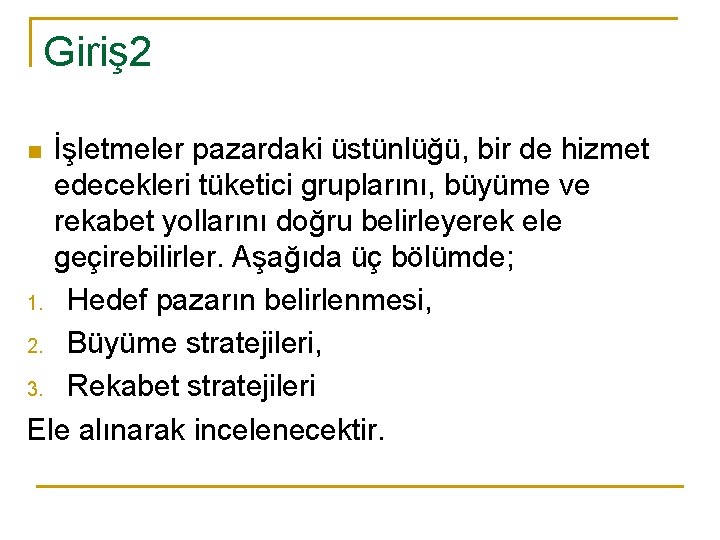 Giriş2

İşletmeler pazardaki üstünlüğü, bir de hizmet edecekleri tüketici gruplarını, büyüme ve rekabet yollarını doğru belirleyerek ele geçirebilirler. Aşağıda üç bölümde;

1. Hedef pazarın belirlenmesi,
2. Büyüme stratejileri,
3. Rekabet stratejileri

Ele alınarak incelenecektir.